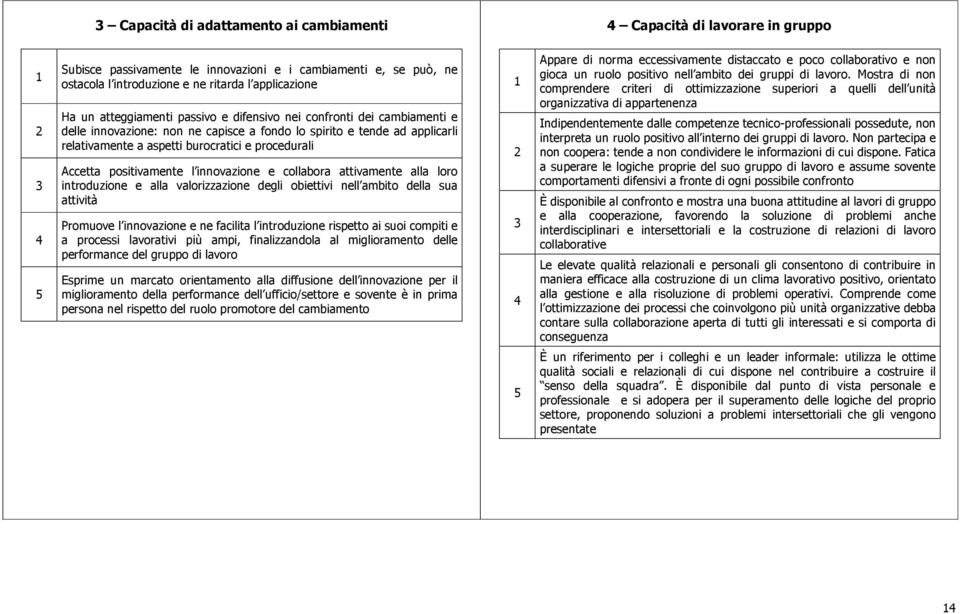 3 – Capacità di adattamento ai cambiamenti

| | |
|---|---|
| 1 | Subisce passivamente le innovazioni e i cambiamenti e, se può, ne ostacola l'introduzione e ne ritarda l'applicazione |
| 2 | Ha un atteggiamenti passivo e difensivo nei confronti dei cambiamenti e delle innovazione: non ne capisce a fondo lo spirito e tende ad applicarli relativamente a aspetti burocratici e procedurali |
| 3 | Accetta positivamente l'innovazione e collabora attivamente alla loro introduzione e alla valorizzazione degli obiettivi nell'ambito della sua attività |
| 4 | Promuove l'innovazione e ne facilita l'introduzione rispetto ai suoi compiti e a processi lavorativi più ampi, finalizzandola al miglioramento delle performance del gruppo di lavoro |
| 5 | Esprime un marcato orientamento alla diffusione dell'innovazione per il miglioramento della performance dell'ufficio/settore e sovente è in prima persona nel rispetto del ruolo promotore del cambiamento |

4 – Capacità di lavorare in gruppo

| | |
|---|---|
| 1 | Appare di norma eccessivamente distaccato e poco collaborativo e non gioca un ruolo positivo nell'ambito dei gruppi di lavoro. Mostra di non comprendere criteri di ottimizzazione superiori a quelli dell'unità organizzativa di appartenenza |
| 2 | Indipendentemente dalle competenze tecnico-professionali possedute, non interpreta un ruolo positivo all'interno dei gruppi di lavoro. Non partecipa e non coopera: tende a non condividere le informazioni di cui dispone. Fatica a superare le logiche proprie del suo gruppo di lavoro e assume sovente comportamenti difensivi a fronte di ogni possibile confronto |
| 3 | È disponibile al confronto e mostra una buona attitudine al lavori di gruppo e alla cooperazione, favorendo la soluzione di problemi anche interdisciplinari e intersettoriali e la costruzione di relazioni di lavoro collaborative |
| 4 | Le elevate qualità relazionali e personali gli consentono di contribuire in maniera efficace alla costruzione di un clima lavorativo positivo, orientato alla gestione e alla risoluzione di problemi operativi. Comprende come l'ottimizzazione dei processi che coinvolgono più unità organizzative debba contare sulla collaborazione aperta di tutti gli interessati e si comporta di conseguenza |
| 5 | È un riferimento per i colleghi e un leader informale: utilizza le ottime qualità sociali e relazionali di cui dispone nel contribuire a costruire il "senso della squadra". È disponibile dal punto di vista personale e professionale e si adopera per il superamento delle logiche del proprio settore, proponendo soluzioni a problemi intersettoriali che gli vengono presentate |

14